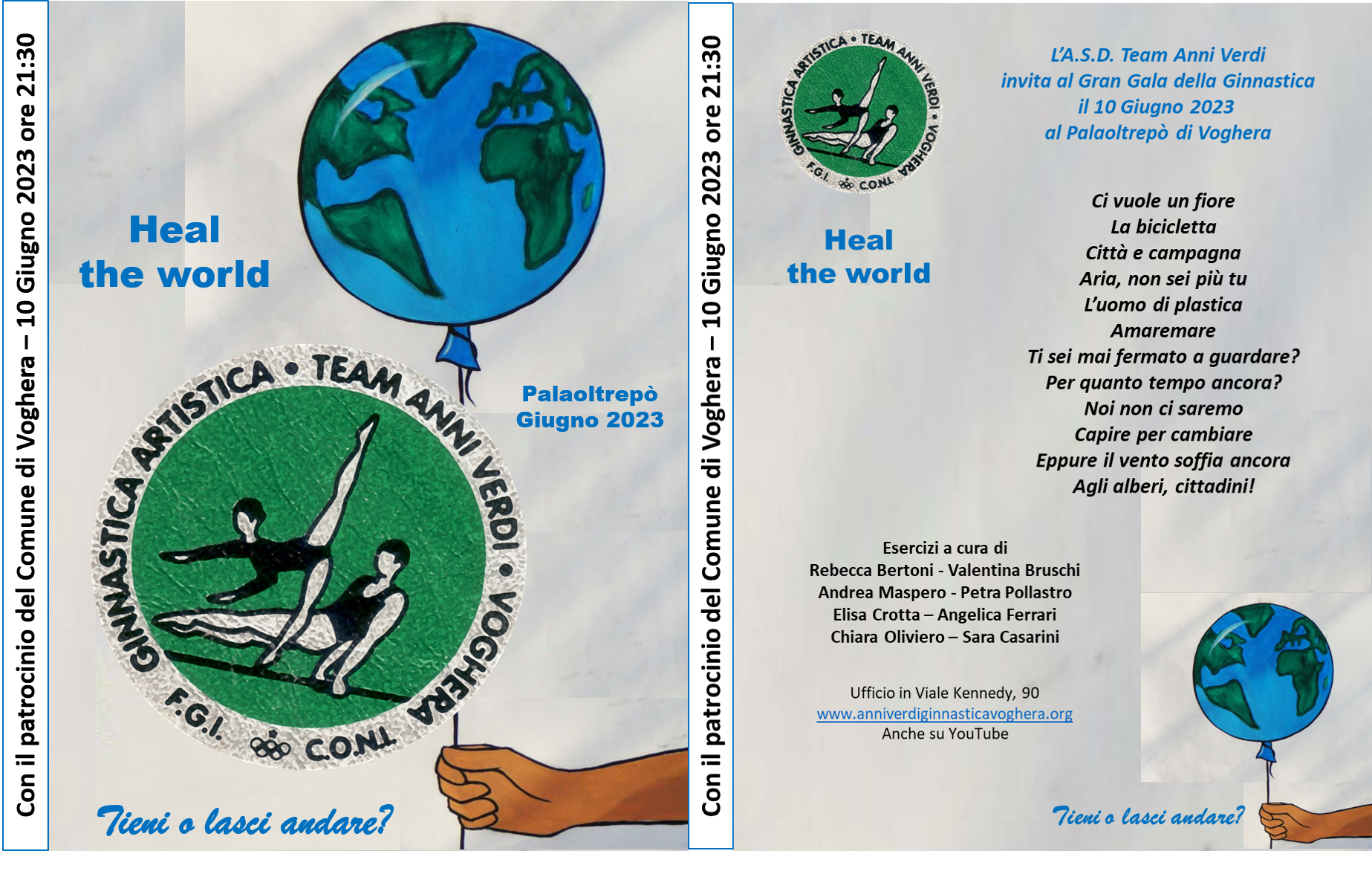 Con il patrocinio del Comune di Voghera – 10 Giugno 2023 ore 21:30

Heal
the world

GINNASTICA ARTISTICA • TEAM ANNI VERDI • VOGHERA
F.G.I. C.O.N.I.

Palaoltrepò
Giugno 2023

Tieni o lasci andare?

Con il patrocinio del Comune di Voghera – 10 Giugno 2023 ore 21:30

GINNASTICA ARTISTICA • TEAM ANNI VERDI • VOGHERA
F.G.I. C.O.N.I.

Heal
the world

L'A.S.D. Team Anni Verdi
invita al Gran Gala della Ginnastica
il 10 Giugno 2023
al Palaoltrepò di Voghera

Ci vuole un fiore
La bicicletta
Città e campagna
Aria, non sei più tu
L'uomo di plastica
Amaremare
Ti sei mai fermato a guardare?
Per quanto tempo ancora?
Noi non ci saremo
Capire per cambiare
Eppure il vento soffia ancora
Agli alberi, cittadini!

Esercizi a cura di
Rebecca Bertoni - Valentina Bruschi
Andrea Maspero - Petra Pollastro
Elisa Crotta – Angelica Ferrari
Chiara Oliviero – Sara Casarini

Ufficio in Viale Kennedy, 90
www.anniverdiginnasticavoghera.org
Anche su YouTube

Tieni o lasci andare?